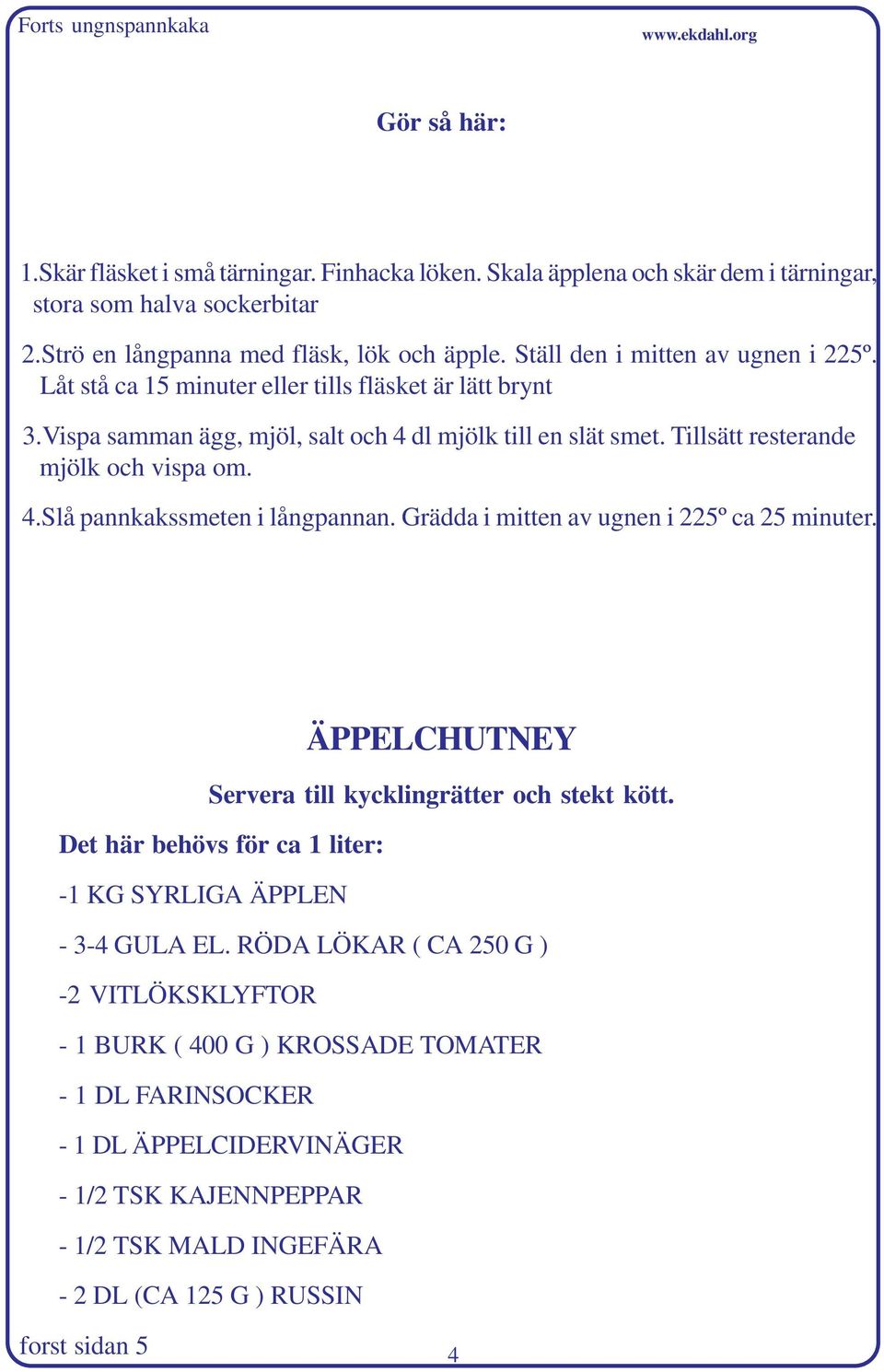 Forts ungnspannkaka

www.ekdahl.org

Gör så här:

1.Skär fläsket i små tärningar. Finhacka löken. Skala äpplena och skär dem i tärningar, stora som halva sockerbitar

2.Strö en långpanna med fläsk, lök och äpple. Ställ den i mitten av ugnen i 225º. Låt stå ca 15 minuter eller tills fläsket är lätt brynt

3.Vispa samman ägg, mjöl, salt och 4 dl mjölk till en slät smet. Tillsätt resterande mjölk och vispa om.

4.Slå pannkakssmeten i långpannan. Grädda i mitten av ugnen i 225º ca 25 minuter.

ÄPPELCHUTNEY

Servera till kycklingrätter och stekt kött.

Det här behövs för ca 1 liter:

-1 KG SYRLIGA ÄPPLEN

- 3-4 GULA EL. RÖDA LÖKAR ( CA 250 G )

-2 VITLÖKSKLYFTOR

- 1 BURK ( 400 G ) KROSSADE TOMATER

- 1 DL FARINSOCKER

- 1 DL ÄPPELCIDERVINÄGER

- 1/2 TSK KAJENNPEPPAR

- 1/2 TSK MALD INGEFÄRA

- 2 DL (CA 125 G ) RUSSIN

forst sidan 5

4